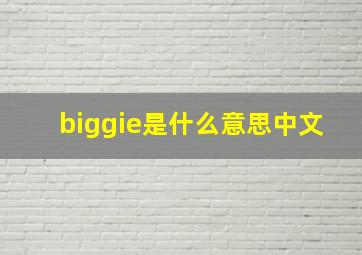 biggie是什么意思中文